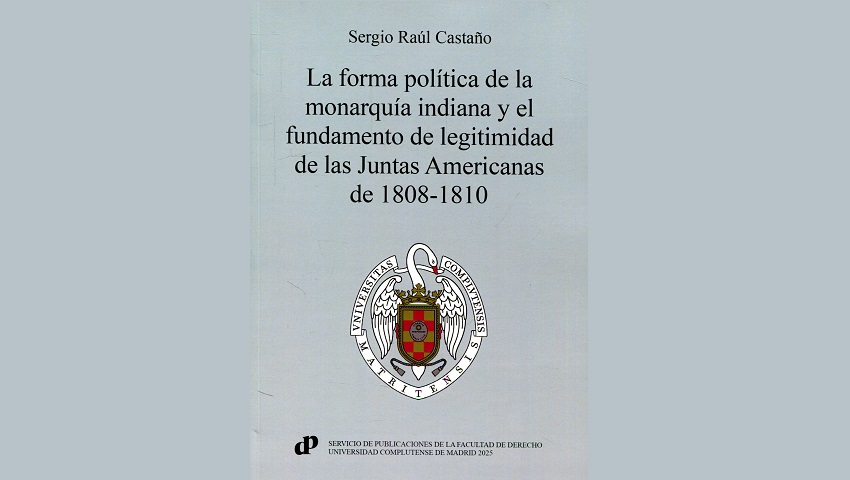 Sergio Raúl Castaño

La forma política de la monarquía indiana y el fundamento de legitimidad de las Juntas Americanas de 1808-1810

VNIVERSITAS COMPLVTENSIS MATRITENSIS

dP SERVICIO DE PUBLICACIONES DE LA FACULTAD DE DERECHO
UNIVERSIDAD COMPLUTENSE DE MADRID 2025